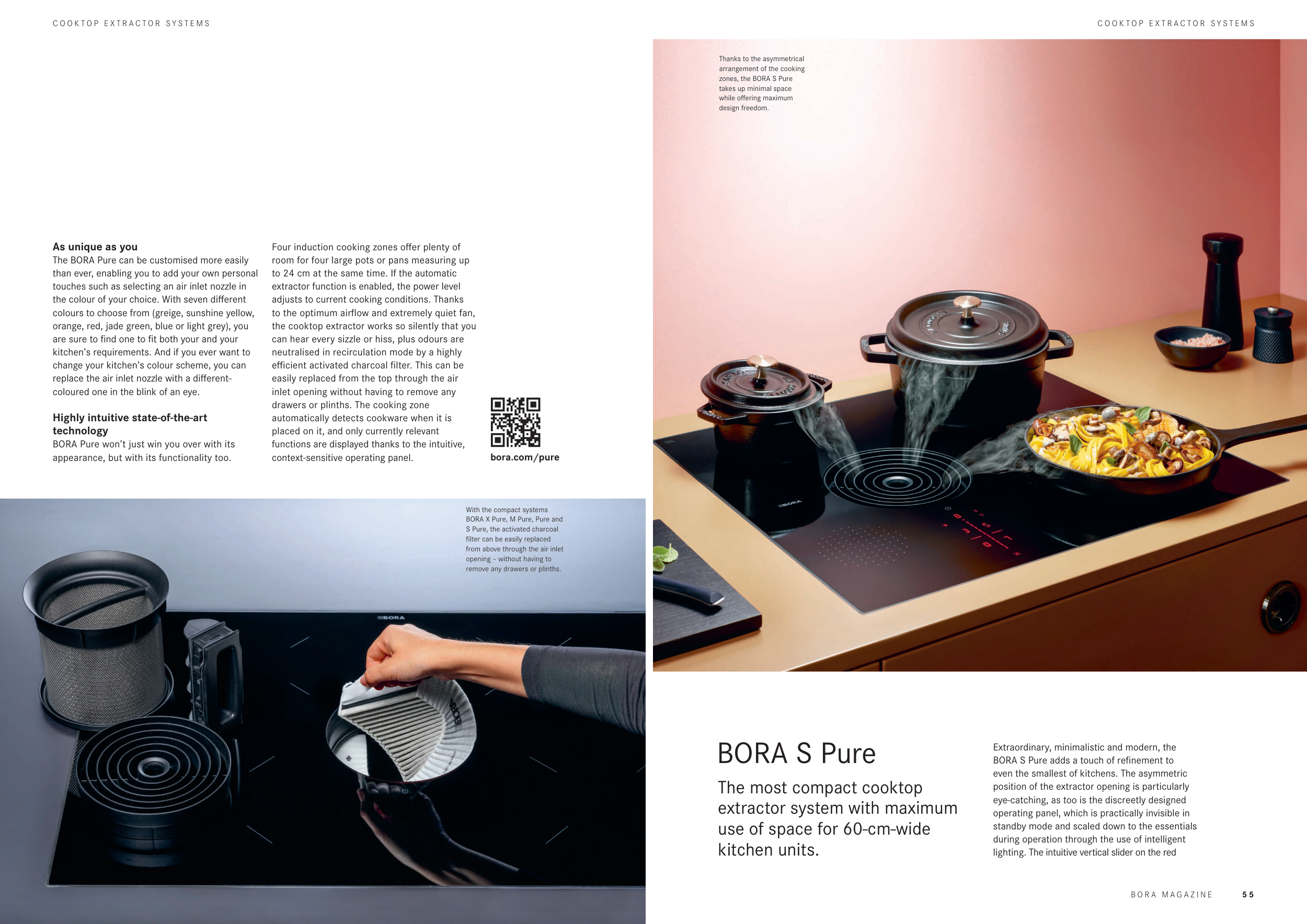 COOKTOP EXTRACTOR SYSTEMS

As unique as you
The BORA Pure can be customised more easily than ever, enabling you to add your own personal touches such as selecting an air inlet nozzle in the colour of your choice. With seven different colours to choose from (greige, sunshine yellow, orange, red, jade green, blue or light grey), you are sure to find one to fit both your and your kitchen's requirements. And if you ever want to change your kitchen's colour scheme, you can replace the air inlet nozzle with a different-coloured one in the blink of an eye.

Highly intuitive state-of-the-art technology
BORA Pure won't just win you over with its appearance, but with its functionality too.

Four induction cooking zones offer plenty of room for four large pots or pans measuring up to 24 cm at the same time. If the automatic extractor function is enabled, the power level adjusts to current cooking conditions. Thanks to the optimum airflow and extremely quiet fan, the cooktop extractor works so silently that you can hear every sizzle or hiss, plus odours are neutralised in recirculation mode by a highly efficient activated charcoal filter. This can be easily replaced from the top through the air inlet opening without having to remove any drawers or plinths. The cooking zone automatically detects cookware when it is placed on it, and only currently relevant functions are displayed thanks to the intuitive, context-sensitive operating panel.

bora.com/pure

With the compact systems BORA X Pure, M Pure, Pure and S Pure, the activated charcoal filter can be easily replaced from above through the air inlet opening – without having to remove any drawers or plinths.

BORA

COOKTOP EXTRACTOR SYSTEMS

Thanks to the asymmetrical arrangement of the cooking zones, the BORA S Pure takes up minimal space while offering maximum design freedom.

BORA

BORA S Pure

The most compact cooktop extractor system with maximum use of space for 60-cm-wide kitchen units.

Extraordinary, minimalistic and modern, the BORA S Pure adds a touch of refinement to even the smallest of kitchens. The asymmetric position of the extractor opening is particularly eye-catching, as too is the discreetly designed operating panel, which is practically invisible in standby mode and scaled down to the essentials during operation through the use of intelligent lighting. The intuitive vertical slider on the red

BORA MAGAZINE 55